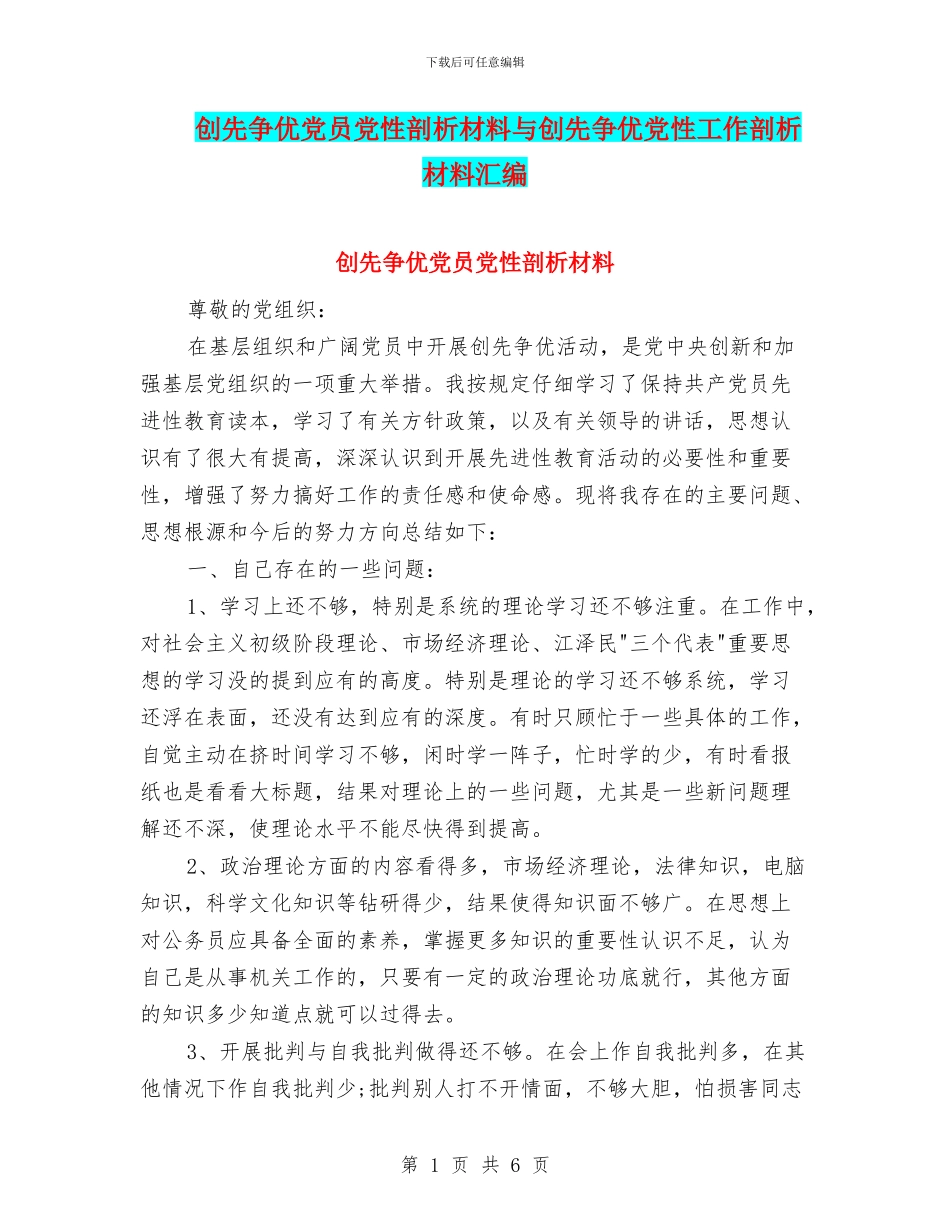 下载后可任意编辑

创先争优党员党性剖析材料与创先争优党性工作剖析材料汇编

创先争优党员党性剖析材料

尊敬的党组织：

在基层组织和广阔党员中开展创先争优活动，是党中央创新和加强基层党组织的一项重大举措。我按规定仔细学习了保持共产党员先进性教育读本，学习了有关方针政策，以及有关领导的讲话，思想认识有了很大有提高，深深认识到开展先进性教育活动的必要性和重要性，增强了努力搞好工作的责任感和使命感。现将我存在的主要问题、思想根源和今后的努力方向总结如下：

一、自己存在的一些问题：

1、学习上还不够，特别是系统的理论学习还不够注重。在工作中，对社会主义初级阶段理论、市场经济理论、江泽民"三个代表"重要思想的学习没的提到应有的高度。特别是理论的学习还不够系统，学习还浮在表面，还没有达到应有的深度。有时只顾忙于一些具体的工作，自觉主动在挤时间学习不够，闲时学一阵子，忙时学的少，有时看报纸也是看看大标题，结果对理论上的一些问题，尤其是一些新问题理解还不深，使理论水平不能尽快得到提高。

2、政治理论方面的内容看得多，市场经济理论，法律知识，电脑知识，科学文化知识等钻研得少，结果使得知识面不够广。在思想上对公务员应具备全面的素养，掌握更多知识的重要性认识不足，认为自己是从事机关工作的，只要有一定的政治理论功底就行，其他方面的知识多少知道点就可以过得去。

3、开展批判与自我批判做得还不够。在会上作自我批判多，在其他情况下作自我批判少;批判别人打不开情面，不够大胆，怕损害同志

第 1 页 共 6 页